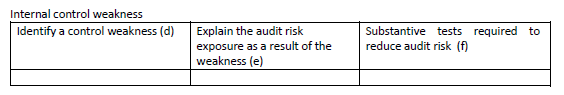 Internal control weakness

| Identify a control weakness (d) | Explain the audit risk exposure as a result of the weakness (e) | Substantive tests required to reduce audit risk (f) |
|---|---|---|
| | | |